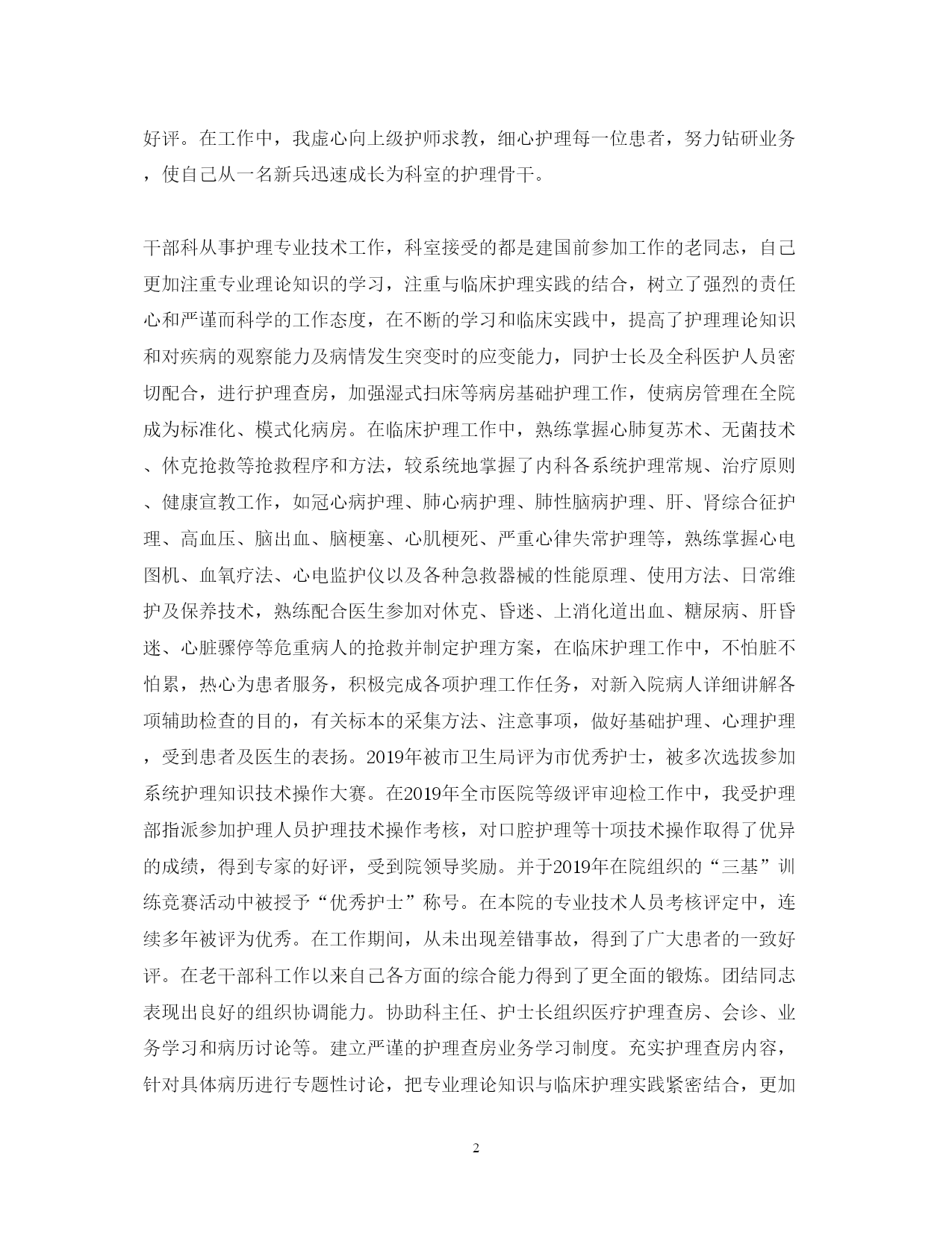 好评。在工作中，我虚心向上级护师求教，细心护理每一位患者，努力钻研业务，使自己从一名新兵迅速成长为科室的护理骨干。

干部科从事护理专业技术工作，科室接受的都是建国前参加工作的老同志，自己更加注重专业理论知识的学习，注重与临床护理实践的结合，树立了强烈的责任心和严谨而科学的工作态度，在不断的学习和临床实践中，提高了护理理论知识和对疾病的观察能力及病情发生突变时的应变能力，同护士长及全科医护人员密切配合，进行护理查房，加强湿式扫床等病房基础护理工作，使病房管理在全院成为标准化、模式化病房。在临床护理工作中，熟练掌握心肺复苏术、无菌技术、休克抢救等抢救程序和方法，较系统地掌握了内科各系统护理常规、治疗原则、健康宣教工作，如冠心病护理、肺心病护理、肺性脑病护理、肝、肾综合征护理、高血压、脑出血、脑梗塞、心肌梗死、严重心律失常护理等，熟练掌握心电图机、血氧疗法、心电监护仪以及各种急救器械的性能原理、使用方法、日常维护及保养技术，熟练配合医生参加对休克、昏迷、上消化道出血、糖尿病、肝昏迷、心脏骤停等危重病人的抢救并制定护理方案，在临床护理工作中，不怕脏不怕累，热心为患者服务，积极完成各项护理工作任务，对新入院病人详细讲解各项辅助检查的目的，有关标本的采集方法、注意事项，做好基础护理、心理护理，受到患者及医生的表扬。2019年被市卫生局评为市优秀护士，被多次选拔参加系统护理知识技术操作大赛。在2019年全市医院等级评审迎检工作中，我受护理部指派参加护理人员护理技术操作考核，对口腔护理等十项技术操作取得了优异的成绩，得到专家的好评，受到院领导奖励。并于2019年在院组织的“三基”训练竞赛活动中被授予“优秀护士”称号。在本院的专业技术人员考核评定中，连续多年被评为优秀。在工作期间，从未出现差错事故，得到了广大患者的一致好评。在老干部科工作以来自己各方面的综合能力得到了更全面的锻炼。团结同志表现出良好的组织协调能力。协助科主任、护士长组织医疗护理查房、会诊、业务学习和病历讨论等。建立严谨的护理查房业务学习制度。充实护理查房内容，针对具体病历进行专题性讨论，把专业理论知识与临床护理实践紧密结合，更加

2